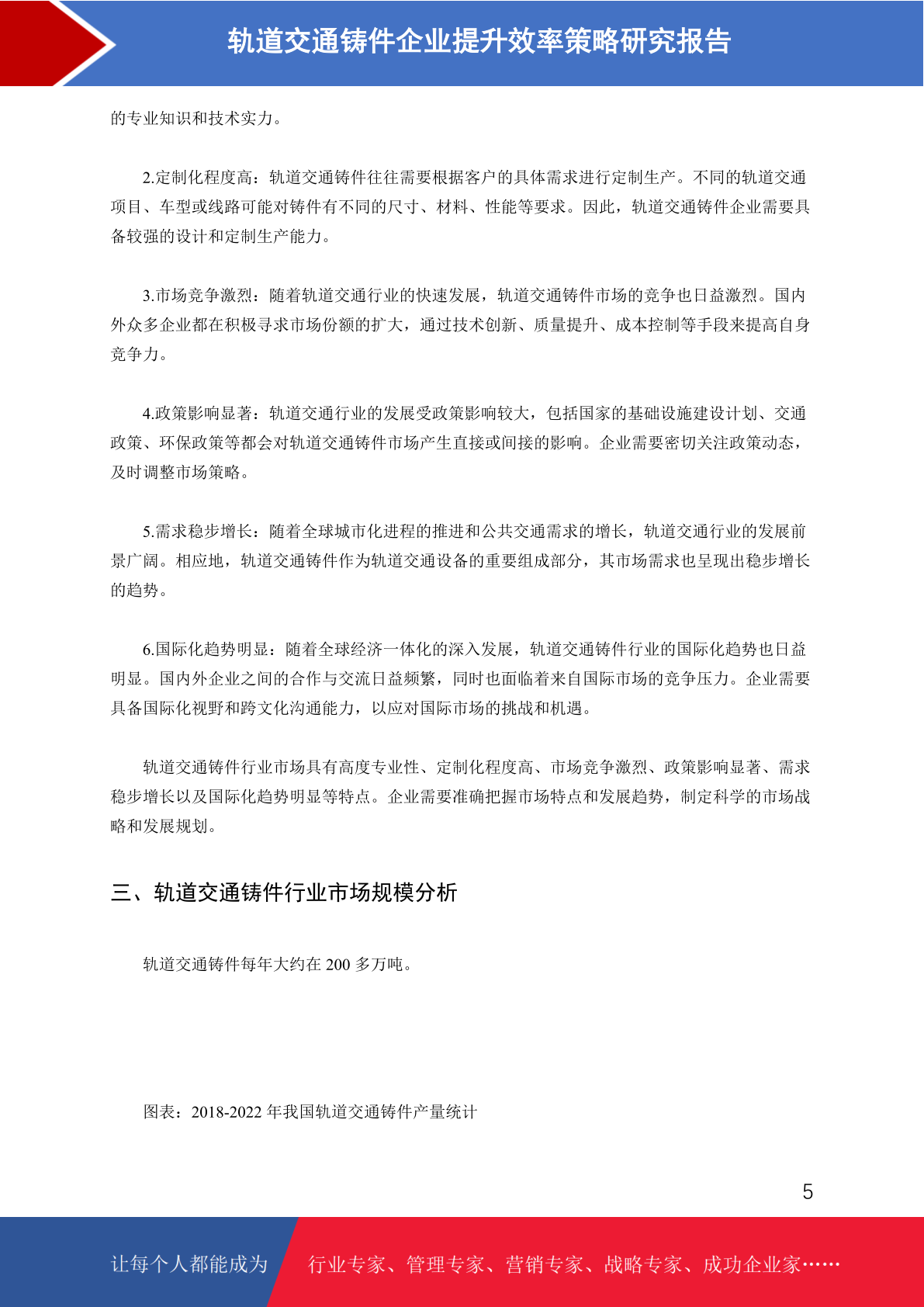 轨道交通铸件企业提升效率策略研究报告

的专业知识和技术实力。

2.定制化程度高：轨道交通铸件往往需要根据客户的具体需求进行定制生产。不同的轨道交通项目、车型或线路可能对铸件有不同的尺寸、材料、性能等要求。因此，轨道交通铸件企业需要具备较强的设计和定制生产能力。

3.市场竞争激烈：随着轨道交通行业的快速发展，轨道交通铸件市场的竞争也日益激烈。国内外众多企业都在积极寻求市场份额的扩大，通过技术创新、质量提升、成本控制等手段来提高自身竞争力。

4.政策影响显著：轨道交通行业的发展受政策影响较大，包括国家的基础设施建设计划、交通政策、环保政策等都会对轨道交通铸件市场产生直接或间接的影响。企业需要密切关注政策动态，及时调整市场策略。

5.需求稳步增长：随着全球城市化进程的推进和公共交通需求的增长，轨道交通行业的发展前景广阔。相应地，轨道交通铸件作为轨道交通设备的重要组成部分，其市场需求也呈现出稳步增长的趋势。

6.国际化趋势明显：随着全球经济一体化的深入发展，轨道交通铸件行业的国际化趋势也日益明显。国内外企业之间的合作与交流日益频繁，同时也面临着来自国际市场的竞争压力。企业需要具备国际化视野和跨文化沟通能力，以应对国际市场的挑战和机遇。

轨道交通铸件行业市场具有高度专业性、定制化程度高、市场竞争激烈、政策影响显著、需求稳步增长以及国际化趋势明显等特点。企业需要准确把握市场特点和发展趋势，制定科学的市场战略和发展规划。

三、轨道交通铸件行业市场规模分析

轨道交通铸件每年大约在 200 多万吨。

图表：2018-2022 年我国轨道交通铸件产量统计

5

让每个人都能成为 行业专家、管理专家、营销专家、战略专家、成功企业家……